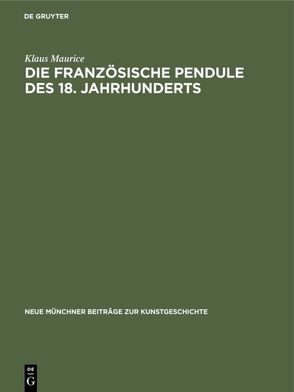 DE GRUYTER

Klaus Maurice

DIE FRANZÖSISCHE PENDULE DES 18. JAHRHUNDERTS

NEUE MÜNCHNER BEITRÄGE ZUR KUNSTGESCHICHTE

DE G